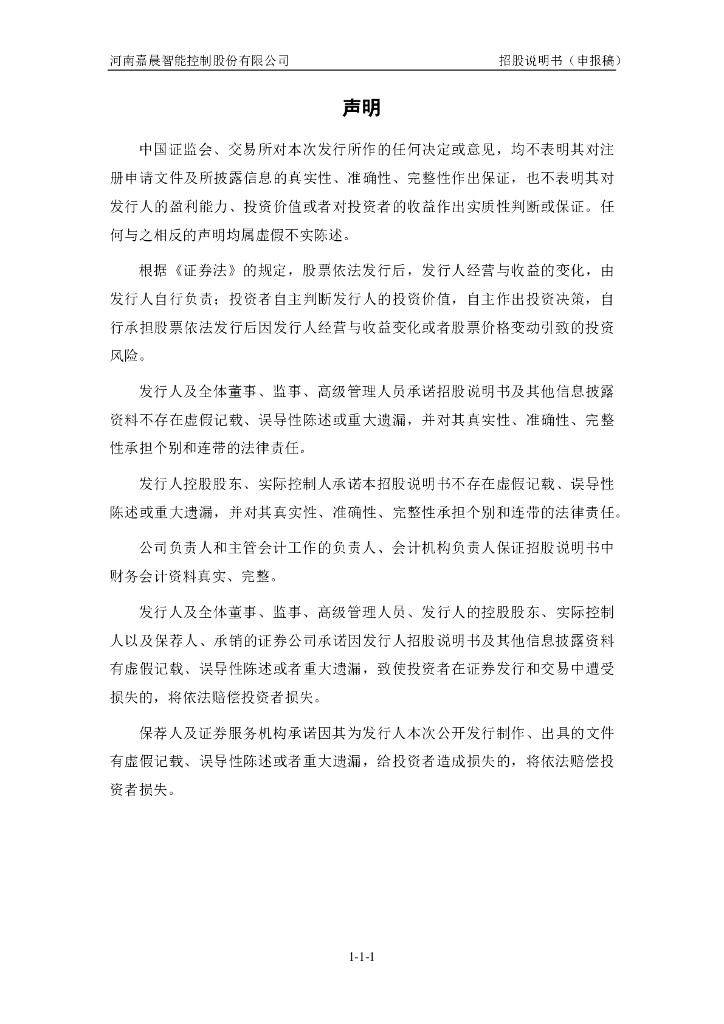 河南嘉晨智能控制股份有限公司

招股说明书（申报稿）

声明

中国证监会、交易所对本次发行所作的任何决定或意见，均不表明其对注册申请文件及所披露信息的真实性、准确性、完整性作出保证，也不表明其对发行人的盈利能力、投资价值或者对投资者的收益作出实质性判断或保证。任何与之相反的声明均属虚假不实陈述。

根据《证券法》的规定，股票依法发行后，发行人经营与收益的变化，由发行人自行负责；投资者自主判断发行人的投资价值，自主作出投资决策，自行承担股票依法发行后因发行人经营与收益变化或者股票价格变动引致的投资风险。

发行人及全体董事、监事、高级管理人员承诺招股说明书及其他信息披露资料不存在虚假记载、误导性陈述或重大遗漏，并对其真实性、准确性、完整性承担个别和连带的法律责任。

发行人控股股东、实际控制人承诺本招股说明书不存在虚假记载、误导性陈述或重大遗漏，并对其真实性、准确性、完整性承担个别和连带的法律责任。

公司负责人和主管会计工作的负责人、会计机构负责人保证招股说明书中财务会计资料真实、完整。

发行人及全体董事、监事、高级管理人员、发行人的控股股东、实际控制人以及保荐人、承销的证券公司承诺因发行人招股说明书及其他信息披露资料有虚假记载、误导性陈述或者重大遗漏，致使投资者在证券发行和交易中遭受损失的，将依法赔偿投资者损失。

保荐人及证券服务机构承诺因其为发行人本次公开发行制作、出具的文件有虚假记载、误导性陈述或者重大遗漏，给投资者造成损失的，将依法赔偿投资者损失。

1-1-1